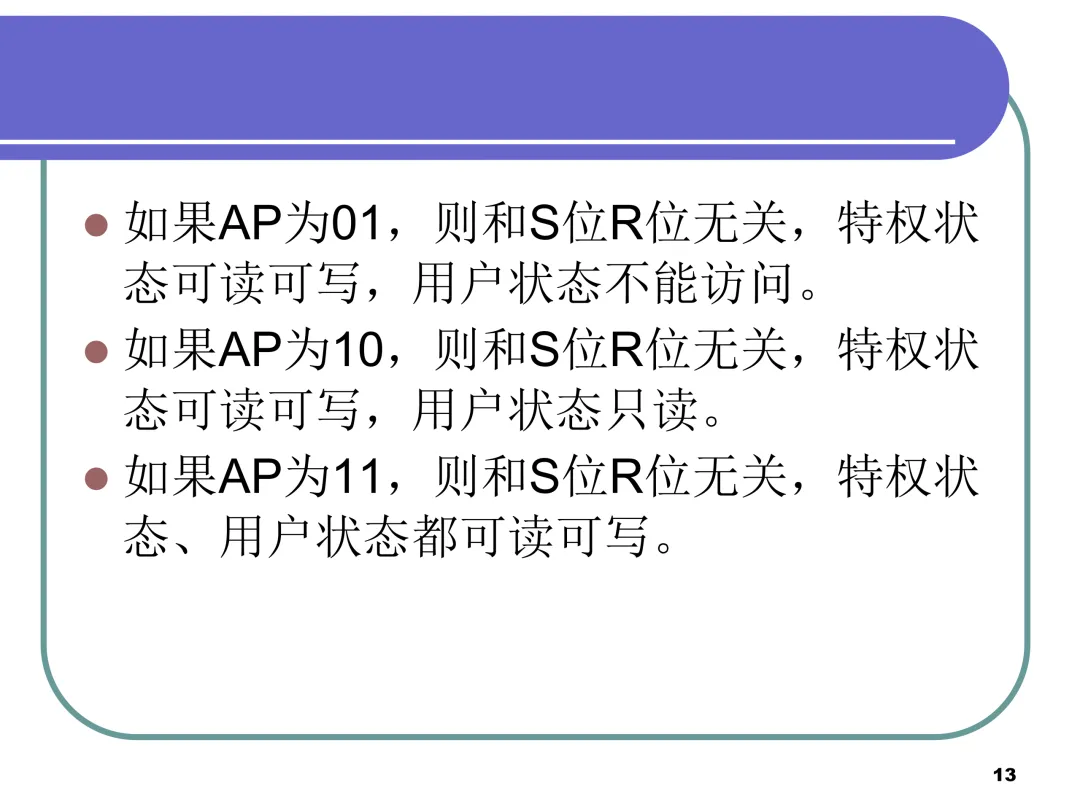 • 如果AP为01，则和S位R位无关，特权状态可读可写，用户状态不能访问。
• 如果AP为10，则和S位R位无关，特权状态可读可写，用户状态只读。
• 如果AP为11，则和S位R位无关，特权状态、用户状态都可读可写。

13